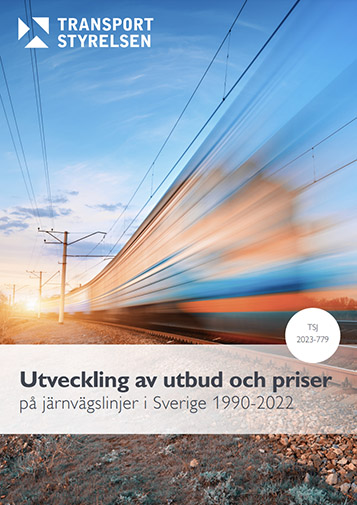 TRANSPORT STYRELSEN

TSJ 2023-779

Utveckling av utbud och priser
på järnvägslinjer i Sverige 1990-2022